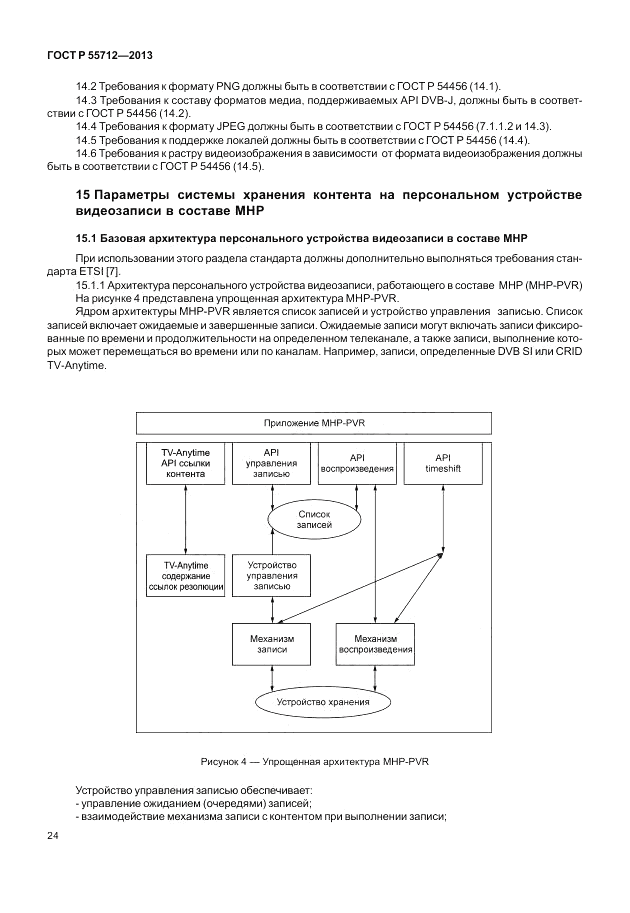 ГОСТ Р 55712—2013

14.2 Требования к формату PNG должны быть в соответствии с ГОСТ Р 54456 (14.1).
14.3 Требования к составу форматов медиа, поддерживаемых API DVB-J, должны быть в соответствии с ГОСТ Р 54456 (14.2).
14.4 Требования к формату JPEG должны быть в соответствии с ГОСТ Р 54456 (7.1.1.2 и 14.3).
14.5 Требования к поддержке локалей должны быть в соответствии с ГОСТ Р 54456 (14.4).
14.6 Требования к растру видеоизображения в зависимости от формата видеоизображения должны быть в соответствии с ГОСТ Р 54456 (14.5).

15 Параметры системы хранения контента на персональном устройстве видеозаписи в составе МНР

15.1 Базовая архитектура персонального устройства видеозаписи в составе МНР

При использовании этого раздела стандарта должны дополнительно выполняться требования стандарта ETSI [7].
15.1.1 Архитектура персонального устройства видеозаписи, работающего в составе МНР (MHP-PVR)
На рисунке 4 представлена упрощенная архитектура MHP-PVR.
Ядром архитектуры MHP-PVR является список записей и устройство управления записью. Список записей включает ожидаемые и завершенные записи. Ожидаемые записи могут включать записи фиксированные по времени и продолжительности на определенном телеканале, а также записи, выполнение которых может перемещаться во времени или по каналам. Например, записи, определенные DVB SI или CRID TV-Anytime.

Приложение MHP-PVR
TV-Anytime API ссылки контента
API управления записью
API воспроизведения
API timeshift
Список записей
TV-Anytime содержание ссылок резолюции
Устройство управления записью
Механизм записи
Механизм воспроизведения
Устройство хранения

Рисунок 4 — Упрощенная архитектура MHP-PVR

Устройство управления записью обеспечивает:
- управление ожиданием (очередями) записей;
- взаимодействие механизма записи с контентом при выполнении записи;

24